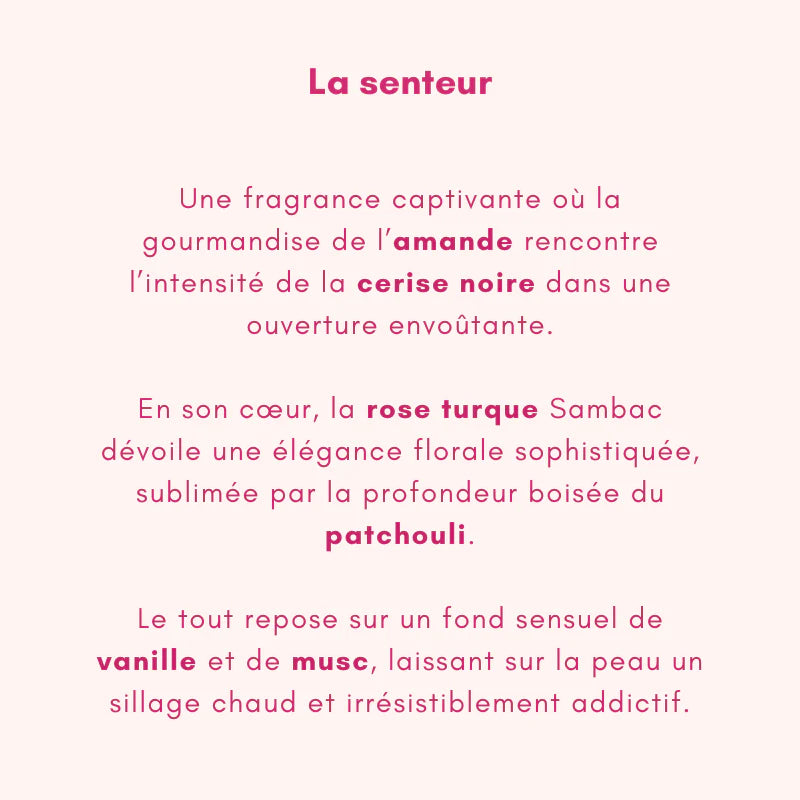 La senteur

Une fragrance captivante où la gourmandise de l'amande rencontre l'intensité de la cerise noire dans une ouverture envoûtante.

En son cœur, la rose turque Sambac dévoile une élégance florale sophistiquée, sublimée par la profondeur boisée du patchouli.

Le tout repose sur un fond sensuel de vanille et de musc, laissant sur la peau un sillage chaud et irrésistiblement addictif.